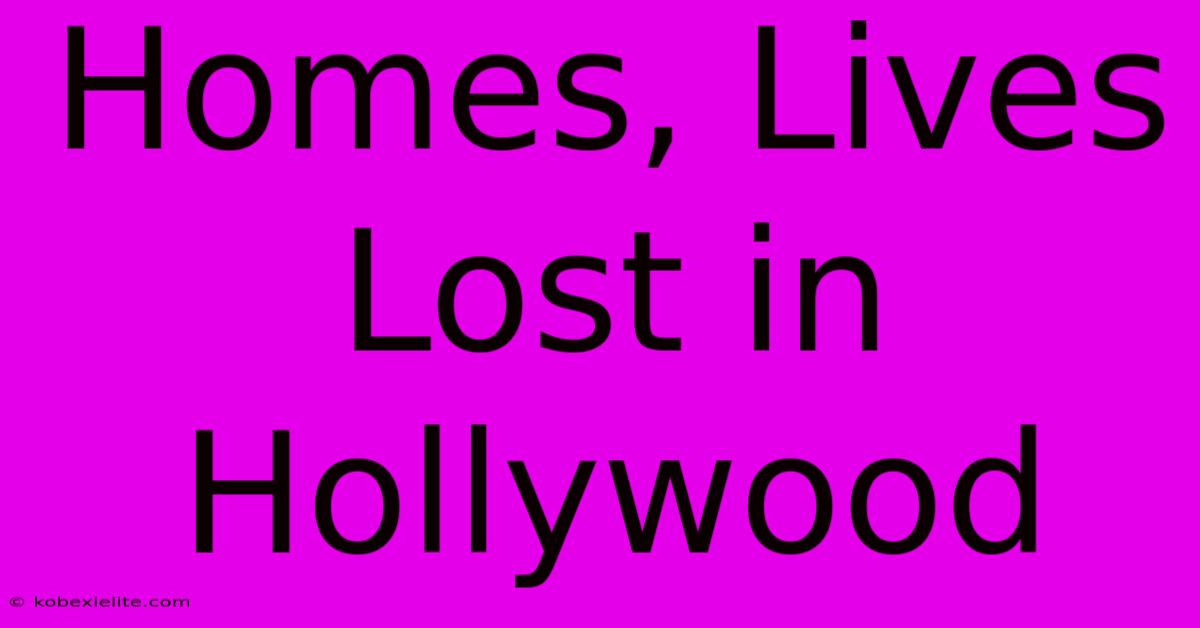 Homes, Lives Lost in Hollywood

© kobexielite.com